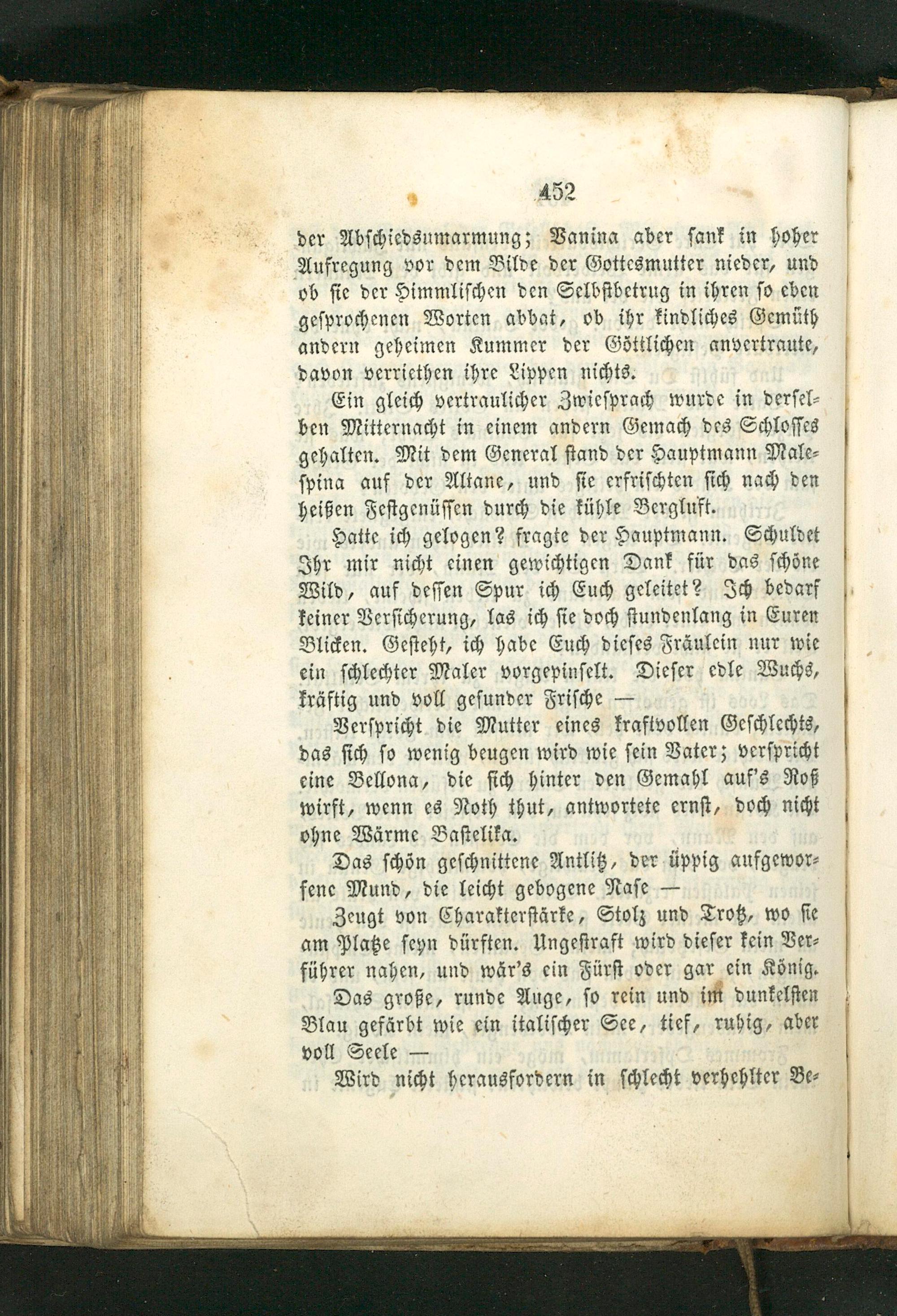 452

der Abschiedsumarmung; Vanina aber sank in hoher Aufregung vor dem Bilde der Gottesmutter nieder, und ob sie der Himmlischen den Selbstbetrug in ihren so eben gesprochenen Worten abbat, ob ihr kindliches Gemüth andern geheimen Kummer der Göttlichen anvertraute, davon verriethen ihre Lippen nichts.

Ein gleich vertraulicher Zwiesprach wurde in derselben Mitternacht in einem andern Gemach des Schlosses gehalten. Mit dem General stand der Hauptmann Malespina auf der Altane, und sie erfrischten sich nach den heißen Festgenüssen durch die kühle Bergluft.

Hatte ich gelogen? fragte der Hauptmann. Schuldet Ihr mir nicht einen gewichtigen Dank für das schöne Wild, auf dessen Spur ich Euch geleitet? Ich bedarf keiner Versicherung, las ich sie doch stundenlang in Euren Blicken. Gesteht, ich habe Euch dieses Fräulein nur wie ein schlechter Maler vorgepinselt. Dieser edle Wuchs, kräftig und voll gesunder Frische —

Verspricht die Mutter eines kraftvollen Geschlechts, das sich so wenig beugen wird wie sein Vater; verspricht eine Bellona, die sich hinter den Gemahl auf's Roß wirft, wenn es Noth thut, antwortete ernst, doch nicht ohne Wärme Bastelika.

Das schön geschnittene Antlitz, der üppig aufgeworfene Mund, die leicht gebogene Nase —

Zeugt von Charakterstärke, Stolz und Trotz, wo sie am Platze seyn dürften. Ungestraft wird dieser kein Verführer nahen, und wär's ein Fürst oder gar ein König.

Das große, runde Auge, so rein und im dunkelsten Blau gefärbt wie ein italischer See, tief, ruhig, aber voll Seele —

Wird nicht herausfordern in schlecht verhehlter Be-